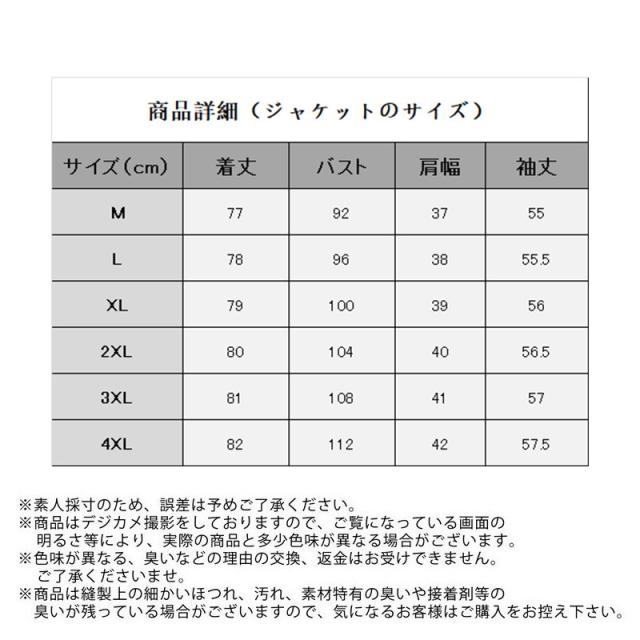 商品詳細（ジャケットのサイズ）

| サイズ(cm) | 着丈 | バスト | 肩幅 | 袖丈 |
|---|---|---|---|---|
| M | 77 | 92 | 37 | 55 |
| L | 78 | 96 | 38 | 55.5 |
| XL | 79 | 100 | 39 | 56 |
| 2XL | 80 | 104 | 40 | 56.5 |
| 3XL | 81 | 108 | 41 | 57 |
| 4XL | 82 | 112 | 42 | 57.5 |

※素人採寸のため、誤差は予めご了承ください。
※商品はデジカメ撮影をしておりますので、ご覧になっている画面の明るさ等により、実際の商品と多少色味が異なる場合がございます。
※色味が異なる、臭いなどの理由の交換、返金はお受けできません。ご了承くださいませ。
※商品は縫製上の細かいほつれ、汚れ、素材特有の臭いや接着剤等の臭いが残っている場合がございますので、気になるお客様はご購入をお控え下さい。